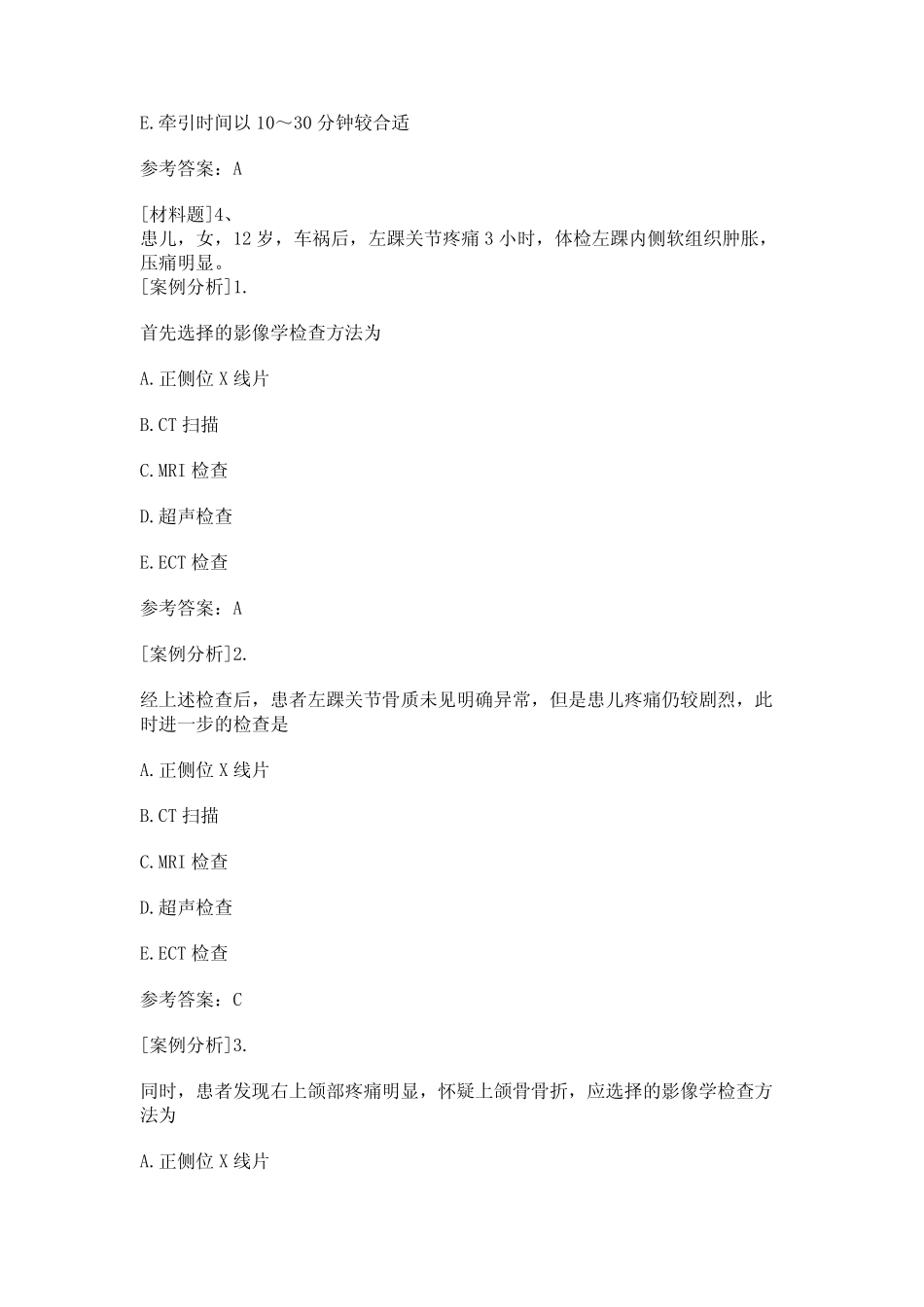 E.牵引时间以 10～30 分钟较合适

参考答案：A

[材料题]4、
患儿，女，12 岁，车祸后，左踝关节疼痛 3 小时，体检左踝内侧软组织肿胀，压痛明显。
[案例分析]1.

首先选择的影像学检查方法为

A.正侧位 X 线片

B.CT 扫描

C.MRI 检查

D.超声检查

E.ECT 检查

参考答案：A

[案例分析]2.

经上述检查后，患者左踝关节骨质未见明确异常，但是患儿疼痛仍较剧烈，此时进一步的检查是

A.正侧位 X 线片

B.CT 扫描

C.MRI 检查

D.超声检查

E.ECT 检查

参考答案：C

[案例分析]3.

同时，患者发现右上颌部疼痛明显，怀疑上颌骨骨折，应选择的影像学检查方法为

A.正侧位 X 线片